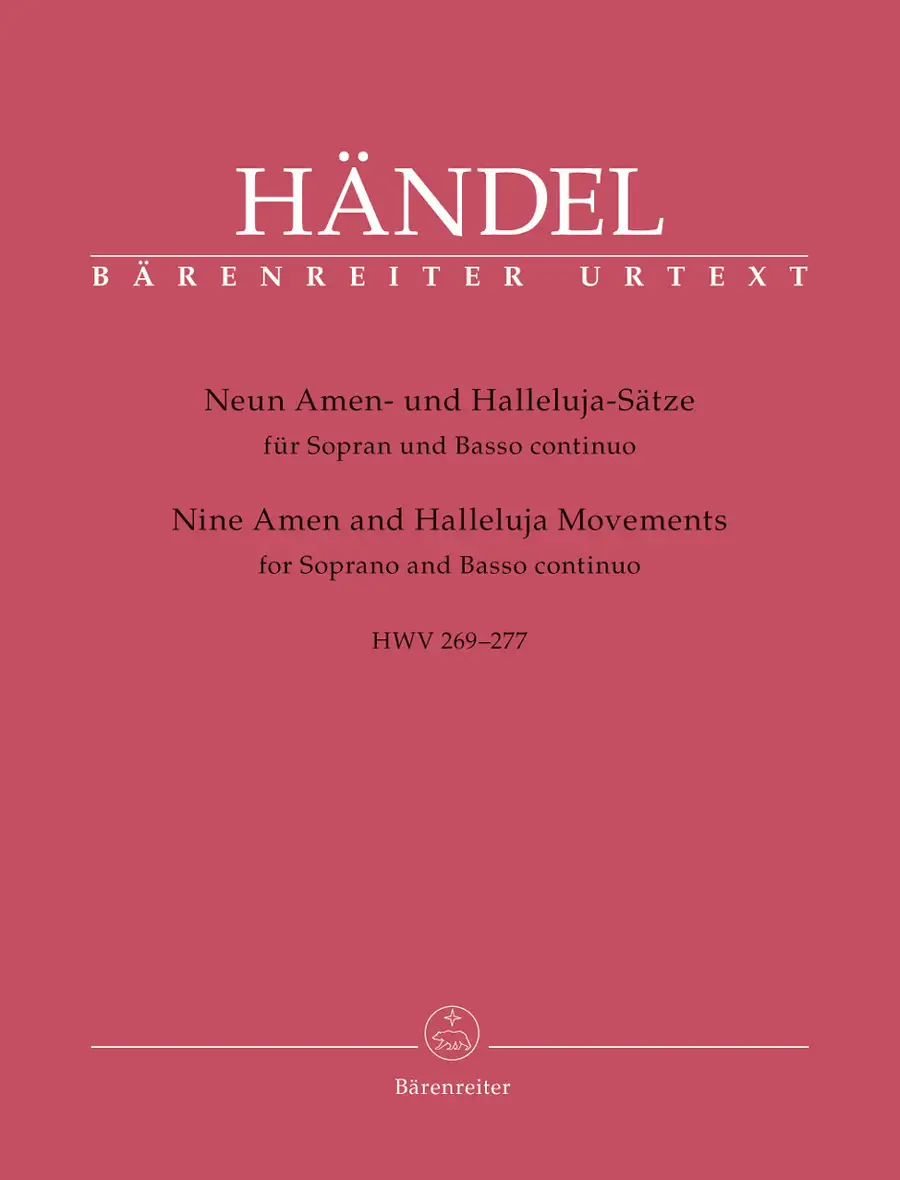 HÄNDEL

BÄRENREITER URTEXT

Neun Amen- und Halleluja-Sätze
für Sopran und Basso continuo

Nine Amen and Halleluja Movements
for Soprano and Basso continuo

HWV 269–277

Bärenreiter